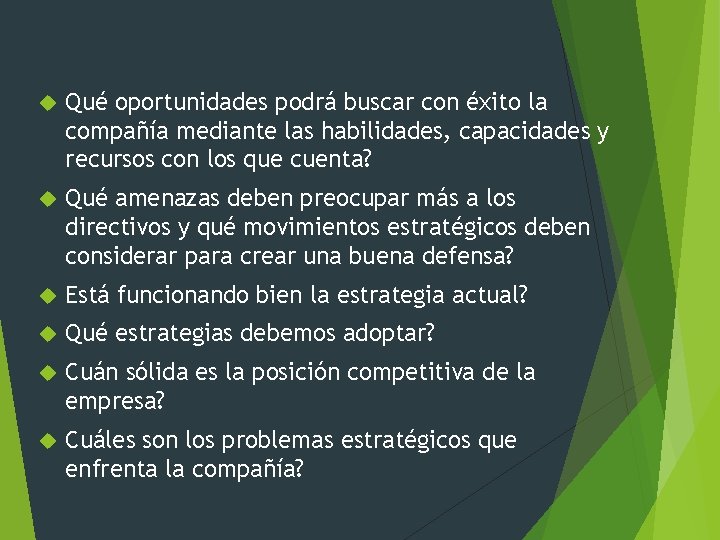 Qué oportunidades podrá buscar con éxito la compañía mediante las habilidades, capacidades y recursos con los que cuenta?

Qué amenazas deben preocupar más a los directivos y qué movimientos estratégicos deben considerar para crear una buena defensa?

Está funcionando bien la estrategia actual?

Qué estrategias debemos adoptar?

Cuán sólida es la posición competitiva de la empresa?

Cuáles son los problemas estratégicos que enfrenta la compañía?